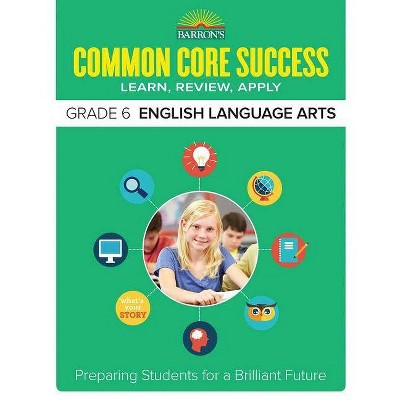 BARRON'S

COMMON CORE SUCCESS

LEARN, REVIEW, APPLY

GRADE 6 ENGLISH LANGUAGE ARTS

what's your STORY

Preparing Students for a Brilliant Future